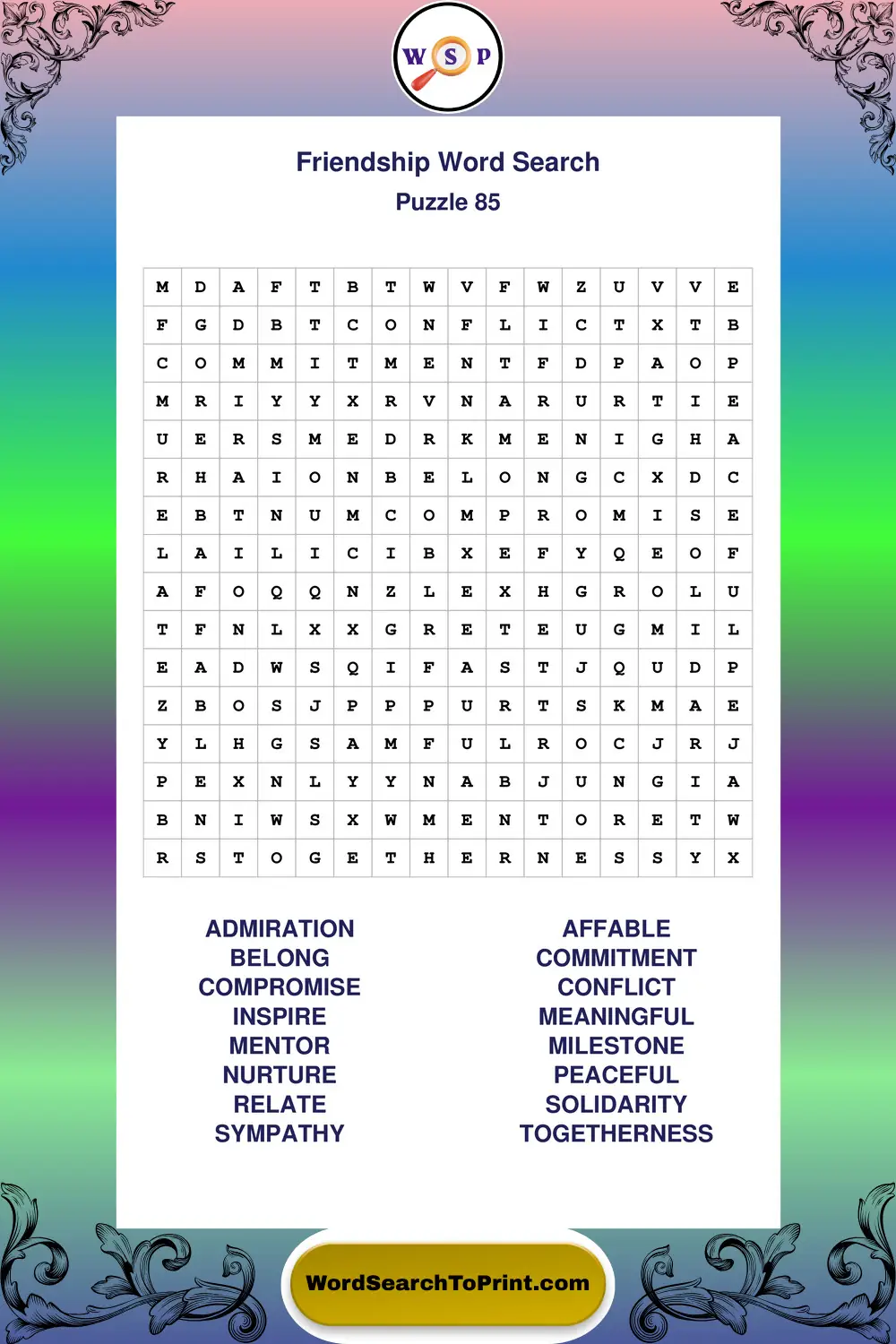 W S P

Friendship Word Search
Puzzle 85

| M | D | A | F | T | B | T | W | V | F | W | Z | U | V | V | E |
|---|---|---|---|---|---|---|---|---|---|---|---|---|---|---|---|
| F | G | D | B | T | C | O | N | F | L | I | C | T | X | T | B |
| C | O | M | M | I | T | M | E | N | T | F | D | P | A | O | P |
| M | R | I | Y | Y | X | R | V | N | A | R | U | R | T | I | E |
| U | E | R | S | M | E | D | R | K | M | E | N | I | G | H | A |
| R | H | A | I | O | N | B | E | L | O | N | G | C | X | D | C |
| E | B | T | N | U | M | C | O | M | P | R | O | M | I | S | E |
| L | A | I | L | I | C | I | B | X | E | F | Y | Q | E | O | F |
| A | F | O | Q | Q | N | Z | L | E | X | H | G | R | O | L | U |
| T | F | N | L | X | X | G | R | E | T | E | U | G | M | I | L |
| E | A | D | W | S | Q | I | F | A | S | T | J | Q | U | D | P |
| Z | B | O | S | J | P | P | P | U | R | T | S | K | M | A | E |
| Y | L | H | G | S | A | M | F | U | L | R | O | C | J | R | J |
| P | E | X | N | L | Y | Y | N | A | B | J | U | N | G | I | A |
| B | N | I | W | S | X | W | M | E | N | T | O | R | E | T | W |
| R | S | T | O | G | E | T | H | E | R | N | E | S | S | Y | X |

ADMIRATION
BELONG
COMPROMISE
INSPIRE
MENTOR
NURTURE
RELATE
SYMPATHY

AFFABLE
COMMITMENT
CONFLICT
MEANINGFUL
MILESTONE
PEACEFUL
SOLIDARITY
TOGETHERNESS

WordSearchToPrint.com